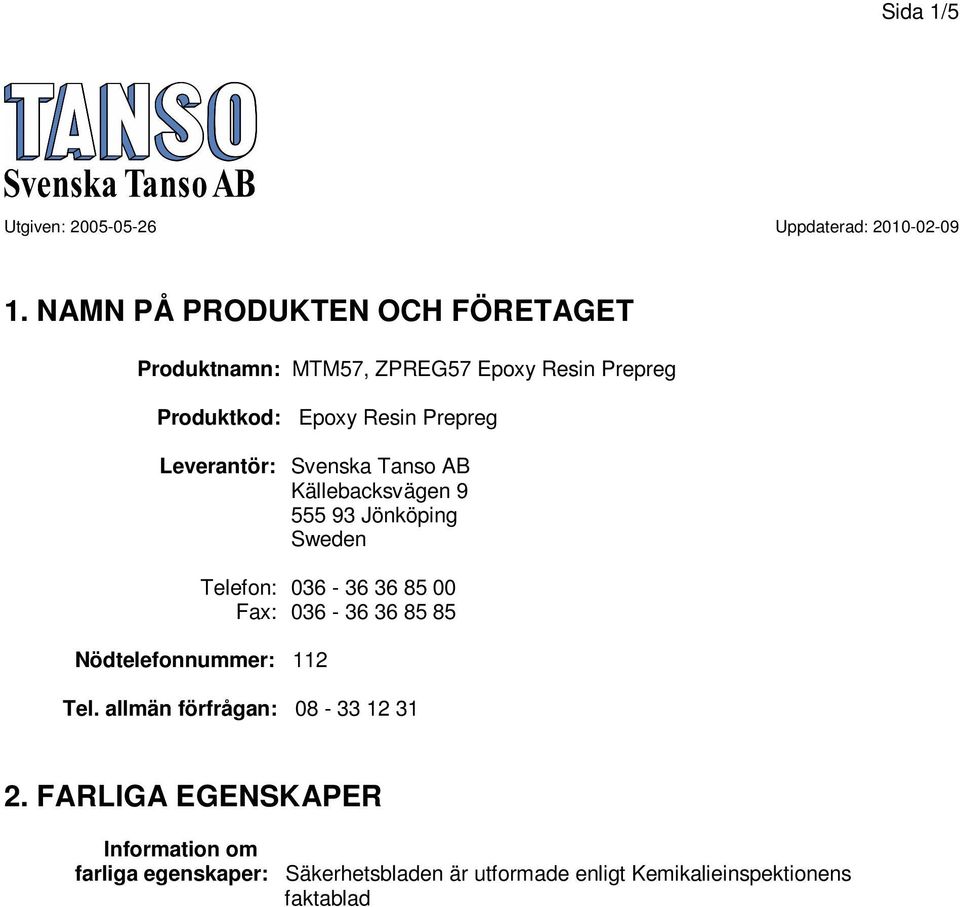 Sida 1/5

TANSO
Svenska Tanso AB

Utgiven: 2005-05-26

Uppdaterad: 2010-02-09

1. NAMN PÅ PRODUKTEN OCH FÖRETAGET

Produktnamn: MTM57, ZPREG57 Epoxy Resin Prepreg

Produktkod: Epoxy Resin Prepreg

Leverantör: Svenska Tanso AB
Källebacksvägen 9
555 93 Jönköping
Sweden

Telefon: 036 - 36 36 85 00
Fax: 036 - 36 36 85 85

Nödtelefonnummer: 112

Tel. allmän förfrågan: 08 - 33 12 31

2. FARLIGA EGENSKAPER

Information om farliga egenskaper: Säkerhetsbladen är utformade enligt Kemikalieinspektionens faktablad